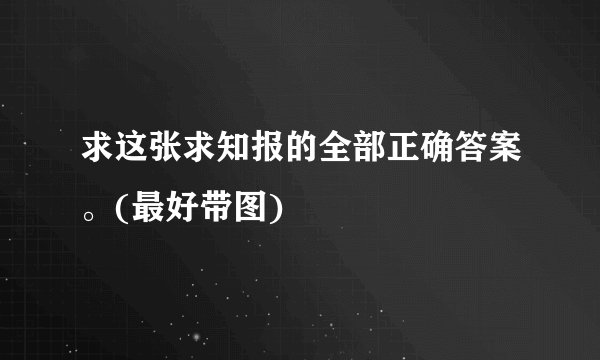 求这张求知报的全部正确答案。(最好带图)